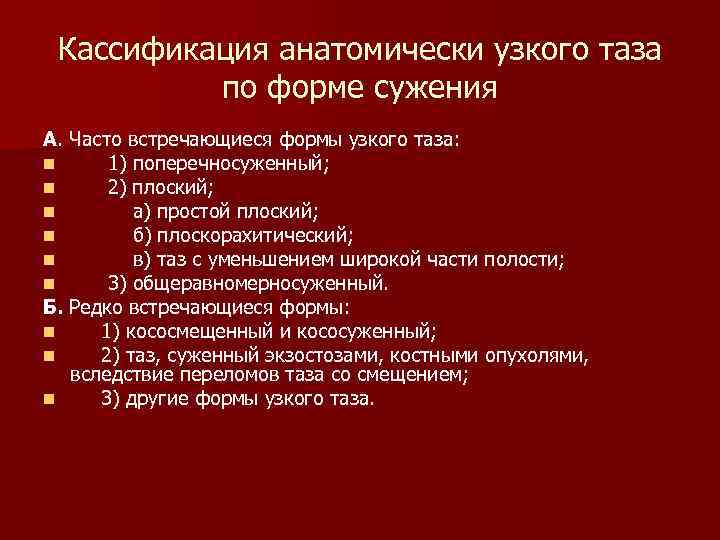 Кассификация анатомически узкого таза по форме сужения

А. Часто встречающиеся формы узкого таза:

1) поперечносуженный;

2) плоский;

а) простой плоский;

б) плоскорахитический;

в) таз с уменьшением широкой части полости;

3) общеравномерносуженный.

Б. Редко встречающиеся формы:

1) кососмещенный и кососуженный;

2) таз, суженный экзостозами, костными опухолями, вследствие переломов таза со смещением;

3) другие формы узкого таза.